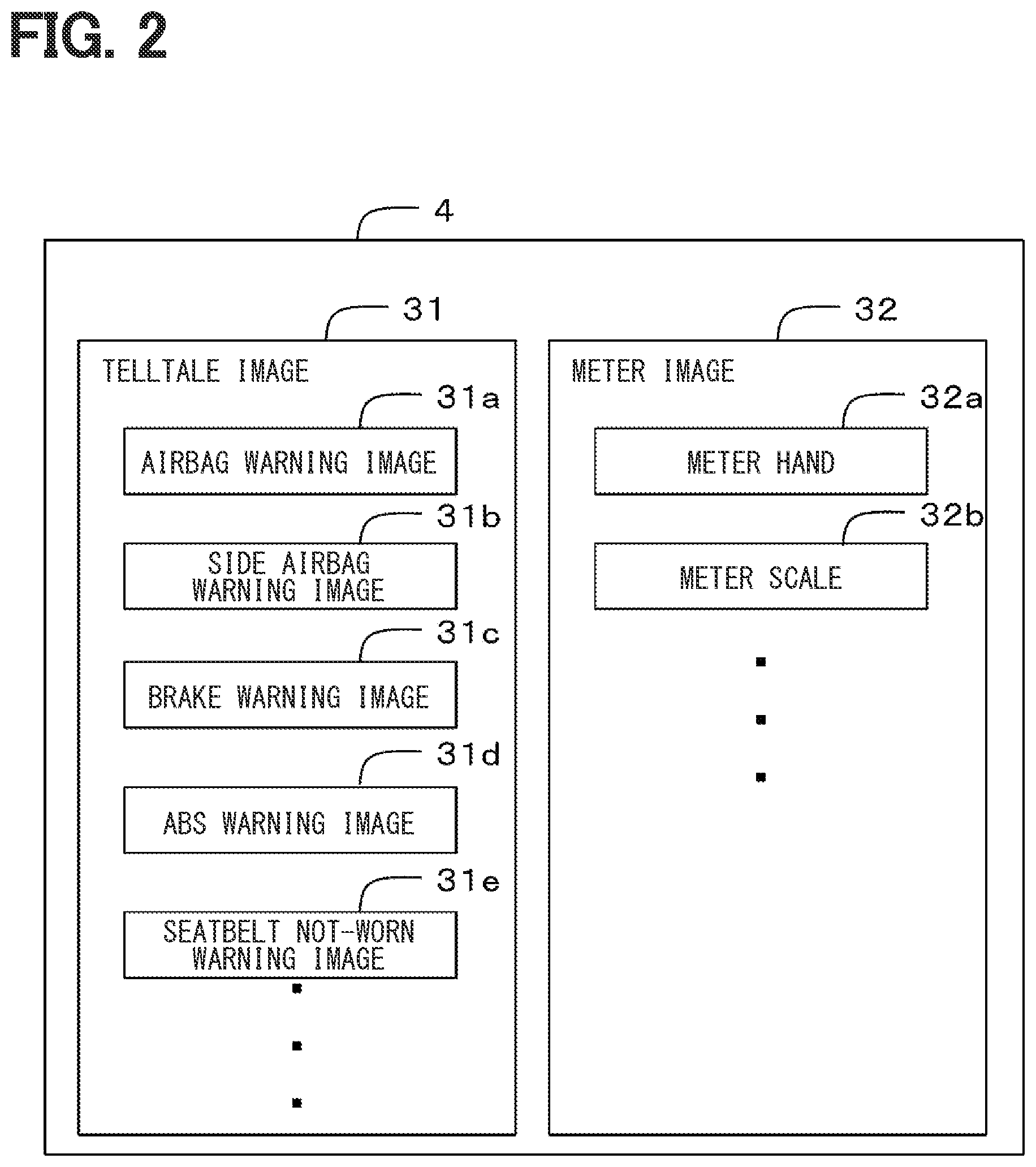 FIG. 2

4

31

TELLTALE IMAGE

31a

AIRBAG WARNING IMAGE

31b

SIDE AIRBAG WARNING IMAGE

31c

BRAKE WARNING IMAGE

31d

ABS WARNING IMAGE

31e

SEATBELT NOT-WORN WARNING IMAGE

32

METER IMAGE

32a

METER HAND

32b

METER SCALE